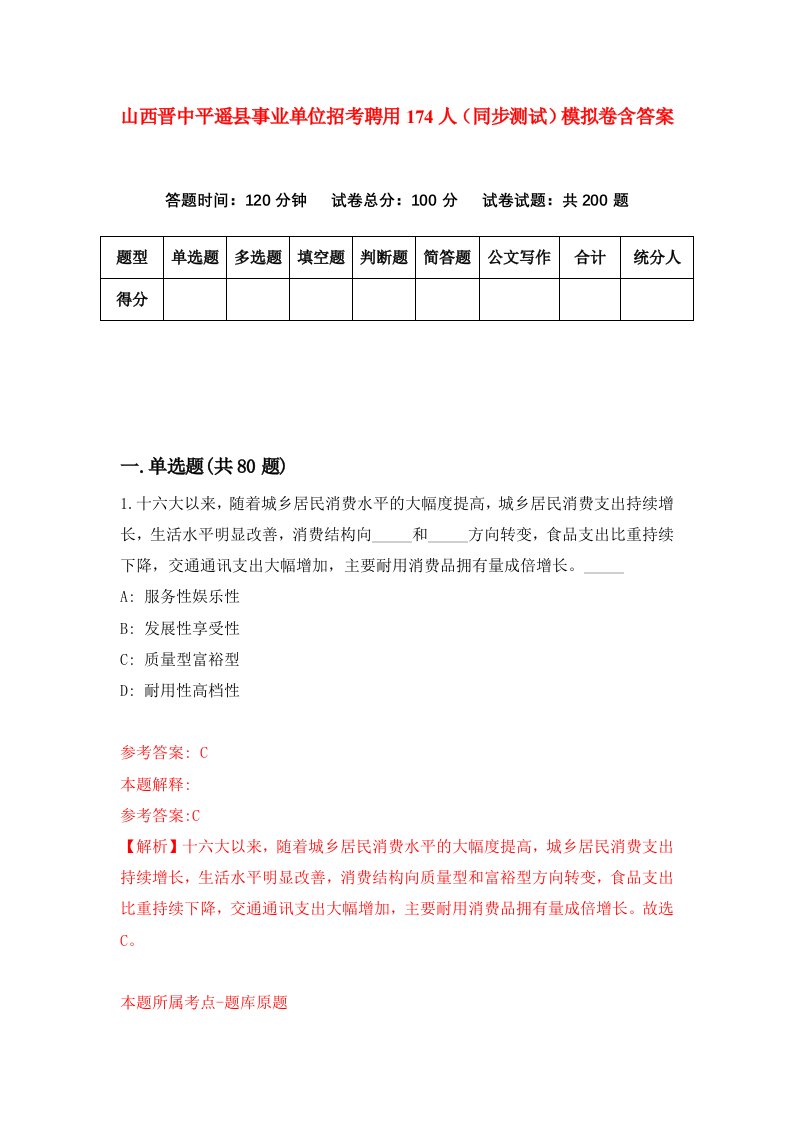 山西晋中平遥县事业单位招考聘用174人（同步测试）模拟卷含答案

答题时间：120分钟　试卷总分：100分　试卷试题：共200题

| 题型 | 单选题 | 多选题 | 填空题 | 判断题 | 简答题 | 公文写作 | 合计 | 统分人 |
|---|---|---|---|---|---|---|---|---|
| 得分 | | | | | | | | |

一.单选题(共80题)

1.十六大以来，随着城乡居民消费水平的大幅度提高，城乡居民消费支出持续增长，生活水平明显改善，消费结构向_____和_____方向转变，食品支出比重持续下降，交通通讯支出大幅增加，主要耐用消费品拥有量成倍增长。_____

A: 服务性娱乐性

B: 发展性享受性

C: 质量型富裕型

D: 耐用性高档性

参考答案: C

本题解释:

参考答案:C

【解析】十六大以来，随着城乡居民消费水平的大幅度提高，城乡居民消费支出持续增长，生活水平明显改善，消费结构向质量型和富裕型方向转变，食品支出比重持续下降，交通通讯支出大幅增加，主要耐用消费品拥有量成倍增长。故选C。

本题所属考点-题库原题